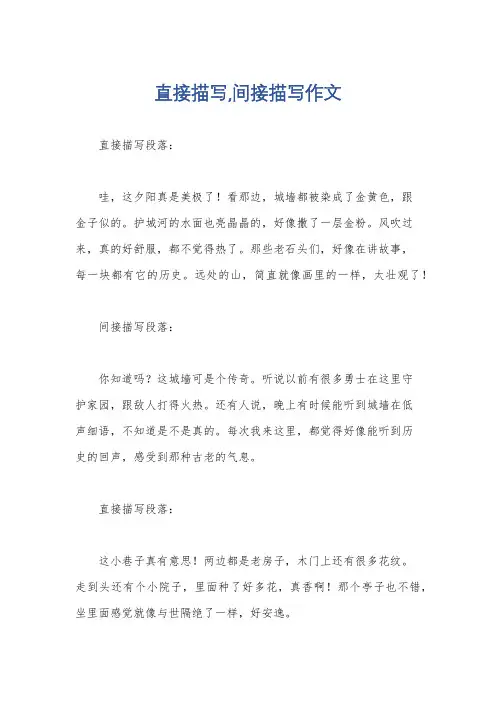 直接描写,间接描写作文

直接描写段落：

哇，这夕阳真是美极了！看那边，城墙都被染成了金黄色，跟金子似的。护城河的水面也亮晶晶的，好像撒了一层金粉。风吹过来，真的好舒服，都不觉得热了。那些老石头们，好像在讲故事，每一块都有它的历史。远处的山，简直就像画里的一样，太壮观了！

间接描写段落：

你知道吗？这城墙可是个传奇。听说以前有很多勇士在这里守护家园，跟敌人打得火热。还有人说，晚上有时候能听到城墙在低声细语，不知道是不是真的。每次我来这里，都觉得好像能听到历史的回声，感受到那种古老的气息。

直接描写段落：

这小巷子真有意思！两边都是老房子，木门上还有很多花纹。走到头还有个小院子，里面种了好多花，真香啊！那个亭子也不错，坐里面感觉就像与世隔绝了一样，好安逸。